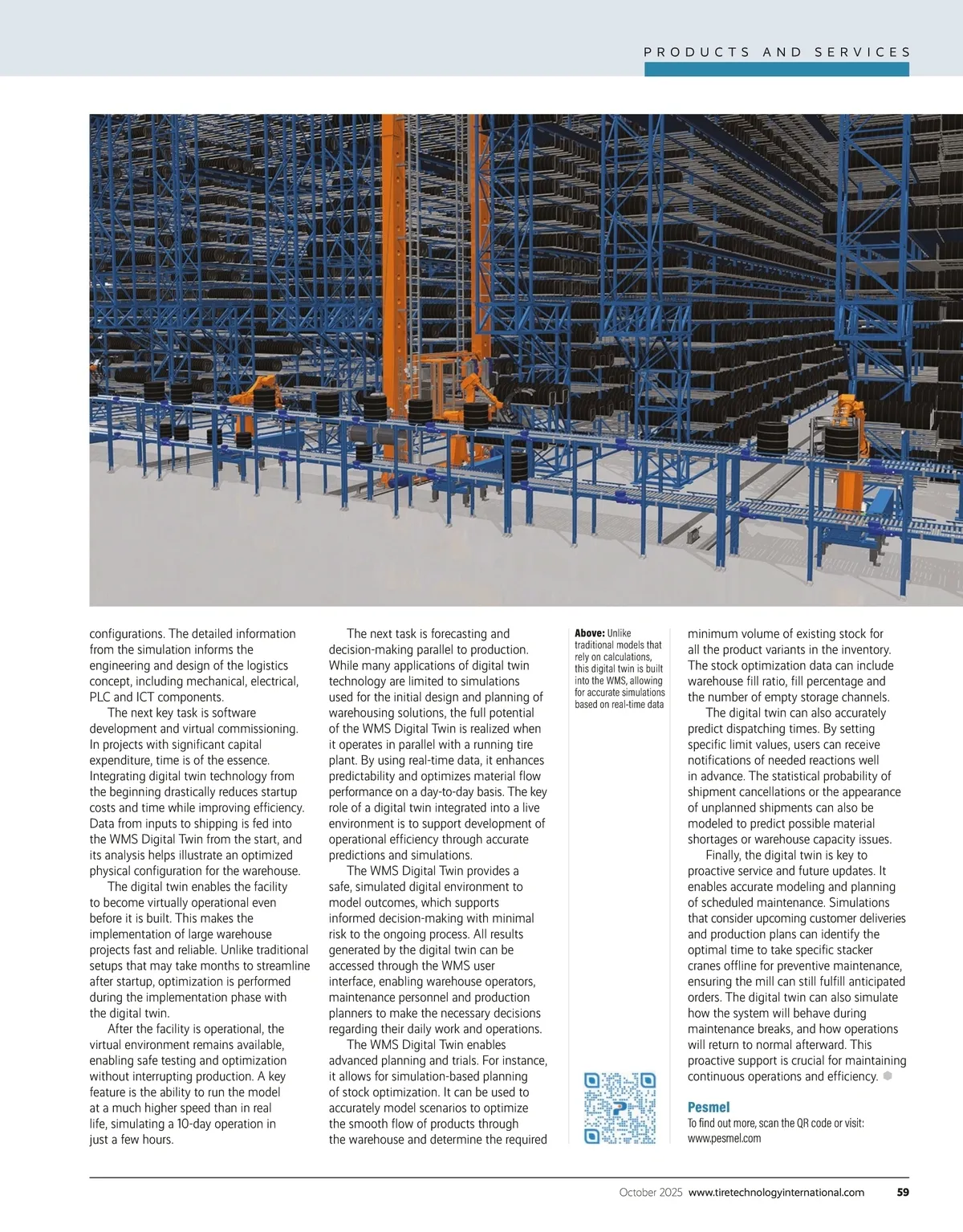 PRODUCTS AND SERVICES

configurations. The detailed information from the simulation informs the engineering and design of the logistics concept, including mechanical, electrical, PLC and ICT components.

The next key task is software development and virtual commissioning. In projects with significant capital expenditure, time is of the essence. Integrating digital twin technology from the beginning drastically reduces startup costs and time while improving efficiency. Data from inputs to shipping is fed into the WMS Digital Twin from the start, and its analysis helps illustrate an optimized physical configuration for the warehouse.

The digital twin enables the facility to become virtually operational even before it is built. This makes the implementation of large warehouse projects fast and reliable. Unlike traditional setups that may take months to streamline after startup, optimization is performed during the implementation phase with the digital twin.

After the facility is operational, the virtual environment remains available, enabling safe testing and optimization without interrupting production. A key feature is the ability to run the model at a much higher speed than in real life, simulating a 10-day operation in just a few hours.

The next task is forecasting and decision-making parallel to production. While many applications of digital twin technology are limited to simulations used for the initial design and planning of warehousing solutions, the full potential of the WMS Digital Twin is realized when it operates in parallel with a running tire plant. By using real-time data, it enhances predictability and optimizes material flow performance on a day-to-day basis. The key role of a digital twin integrated into a live environment is to support development of operational efficiency through accurate predictions and simulations.

The WMS Digital Twin provides a safe, simulated digital environment to model outcomes, which supports informed decision-making with minimal risk to the ongoing process. All results generated by the digital twin can be accessed through the WMS user interface, enabling warehouse operators, maintenance personnel and production planners to make the necessary decisions regarding their daily work and operations.

The WMS Digital Twin enables advanced planning and trials. For instance, it allows for simulation-based planning of stock optimization. It can be used to accurately model scenarios to optimize the smooth flow of products through the warehouse and determine the required

Above: Unlike traditional models that rely on calculations, this digital twin is built into the WMS, allowing for accurate simulations based on real-time data

minimum volume of existing stock for all the product variants in the inventory. The stock optimization data can include warehouse fill ratio, fill percentage and the number of empty storage channels.

The digital twin can also accurately predict dispatching times. By setting specific limit values, users can receive notifications of needed reactions well in advance. The statistical probability of shipment cancellations or the appearance of unplanned shipments can also be modeled to predict possible material shortages or warehouse capacity issues.

Finally, the digital twin is key to proactive service and future updates. It enables accurate modeling and planning of scheduled maintenance. Simulations that consider upcoming customer deliveries and production plans can identify the optimal time to take specific stacker cranes offline for preventive maintenance, ensuring the mill can still fulfill anticipated orders. The digital twin can also simulate how the system will behave during maintenance breaks, and how operations will return to normal afterward. This proactive support is crucial for maintaining continuous operations and efficiency.

Pesmel
To find out more, scan the QR code or visit: www.pesmel.com

October 2025 www.tiretechnologyinternational.com 59